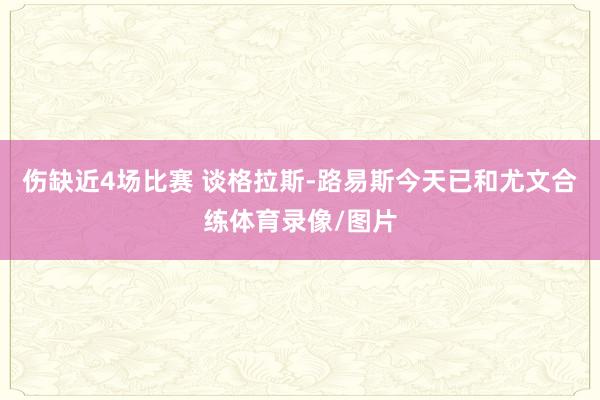 伤缺近4场比赛 谈格拉斯-路易斯今天已和尤文合练体育录像/图片